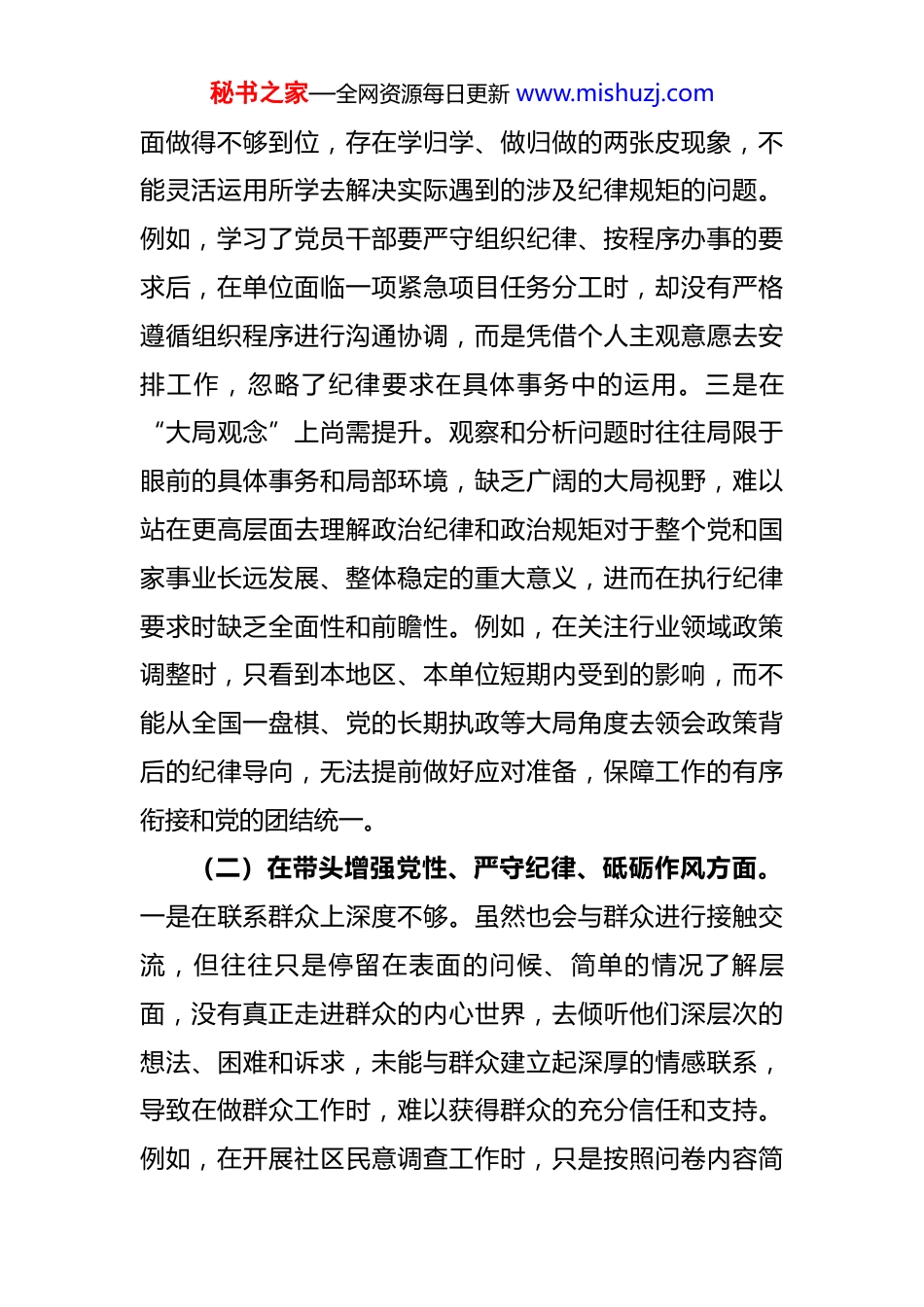 秘书之家—全网资源每日更新 www.mishuzj.com

面做得不够到位，存在学归学、做归做的两张皮现象，不能灵活运用所学去解决实际遇到的涉及纪律规矩的问题。例如，学习了党员干部要严守组织纪律、按程序办事的要求后，在单位面临一项紧急项目任务分工时，却没有严格遵循组织程序进行沟通协调，而是凭借个人主观意愿去安排工作，忽略了纪律要求在具体事务中的运用。三是在“大局观念”上尚需提升。观察和分析问题时往往局限于眼前的具体事务和局部环境，缺乏广阔的大局视野，难以站在更高层面去理解政治纪律和政治规矩对于整个党和国家事业长远发展、整体稳定的重大意义，进而在执行纪律要求时缺乏全面性和前瞻性。例如，在关注行业领域政策调整时，只看到本地区、本单位短期内受到的影响，而不能从全国一盘棋、党的长期执政等大局角度去领会政策背后的纪律导向，无法提前做好应对准备，保障工作的有序衔接和党的团结统一。

（二）在带头增强党性、严守纪律、砥砺作风方面。一是在联系群众上深度不够。虽然也会与群众进行接触交流，但往往只是停留在表面的问候、简单的情况了解层面，没有真正走进群众的内心世界，去倾听他们深层次的想法、困难和诉求，未能与群众建立起深厚的情感联系，导致在做群众工作时，难以获得群众的充分信任和支持。例如，在开展社区民意调查工作时，只是按照问卷内容简